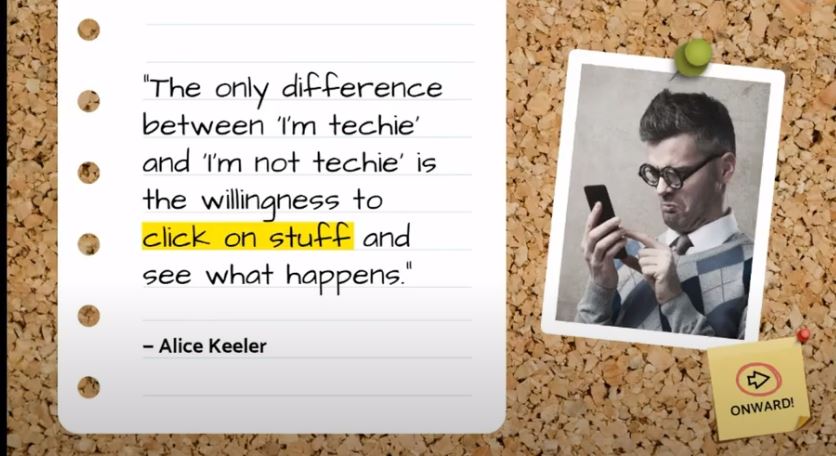 "The only difference between 'I'm techie' and 'I'm not techie' is the willingness to click on stuff and see what happens."

– Alice Keeler

ONWARD!